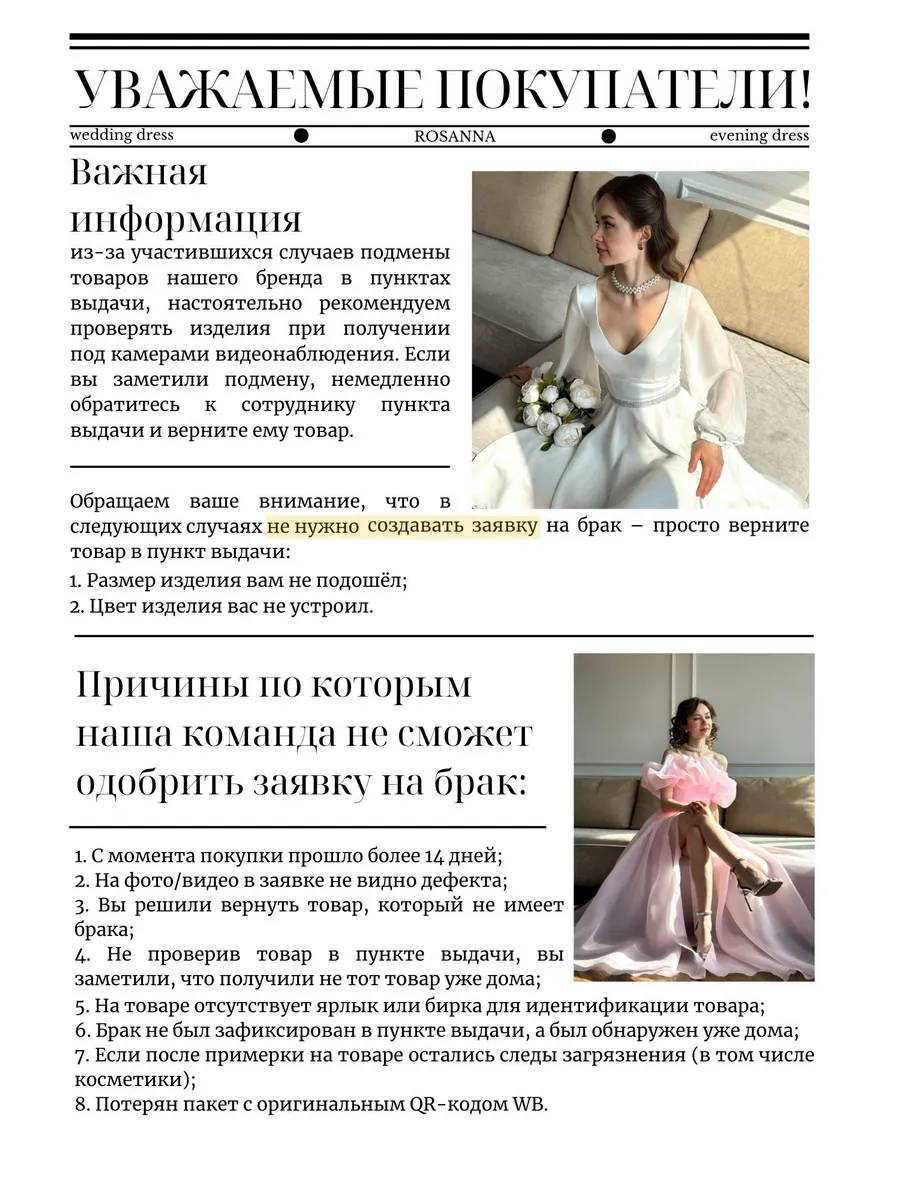 УВАЖАЕМЫЕ ПОКУПАТЕЛИ!

wedding dress ROSANNA evening dress

Важная информация

из-за участившихся случаев подмены товаров нашего бренда в пунктах выдачи, настоятельно рекомендуем проверять изделия при получении под камерами видеонаблюдения. Если вы заметили подмену, немедленно обратитесь к сотруднику пункта выдачи и верните ему товар.

Обращаем ваше внимание, что в следующих случаях не нужно создавать заявку на брак – просто верните товар в пункт выдачи:

1. Размер изделия вам не подошёл;
2. Цвет изделия вас не устроил.

Причины по которым наша команда не сможет одобрить заявку на брак:

1. С момента покупки прошло более 14 дней;
2. На фото/видео в заявке не видно дефекта;
3. Вы решили вернуть товар, который не имеет брака;
4. Не проверив товар в пункте выдачи, вы заметили, что получили не тот товар уже дома;
5. На товаре отсутствует ярлык или бирка для идентификации товара;
6. Брак не был зафиксирован в пункте выдачи, а был обнаружен уже дома;
7. Если после примерки на товаре остались следы загрязнения (в том числе косметики);
8. Потерян пакет с оригинальным QR-кодом WB.